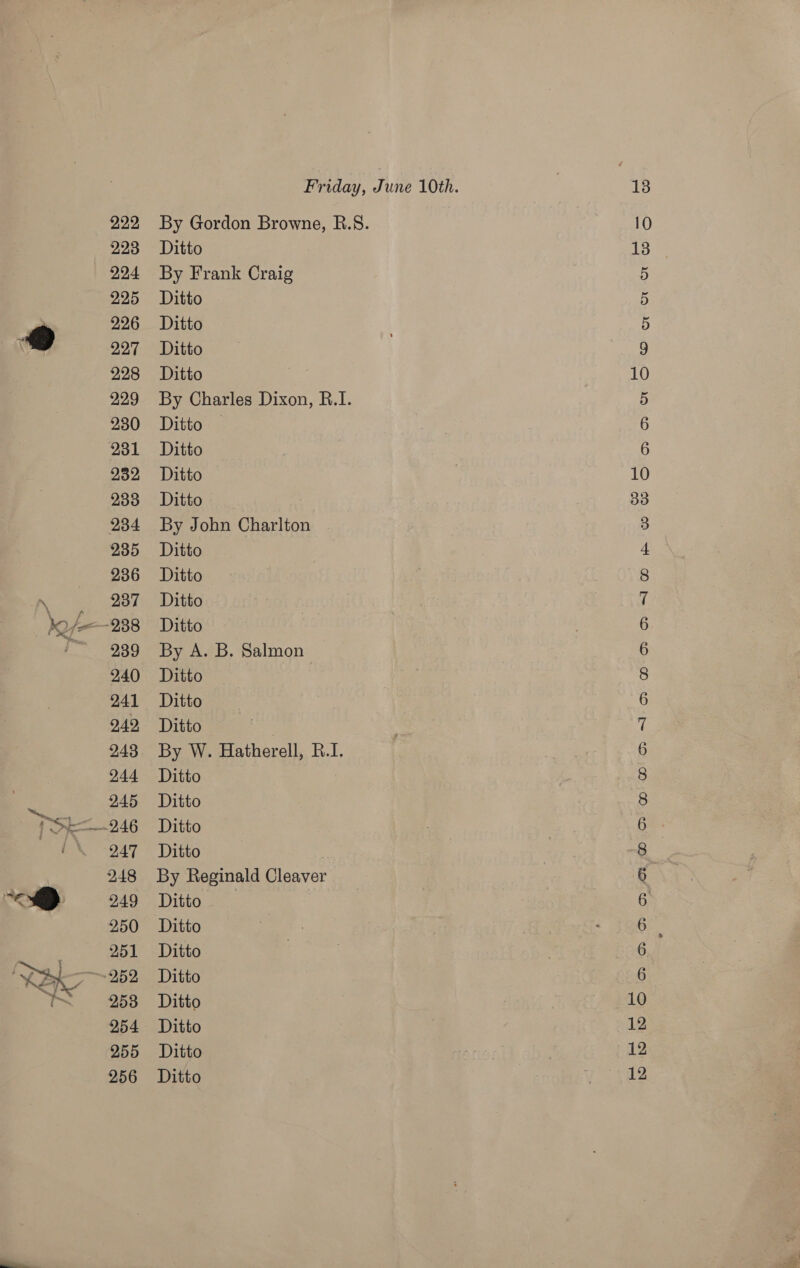 Friday, June 10th. 13

222 By Gordon Browne, R.S. 10
223 Ditto 13
224 By Frank Craig 5
225 Ditto 5
226 Ditto 5
227 Ditto 9
228 Ditto 10
229 By Charles Dixon, R.I. 5
230 Ditto 6
231 Ditto 6
232 Ditto 10
233 Ditto 33
234 By John Charlton 3
235 Ditto 4
236 Ditto 8
237 Ditto 7
238 Ditto 6
239 By A. B. Salmon 6
240 Ditto 8
241 Ditto 6
242 Ditto 7
243 By W. Hatherell, R.I. 6
244 Ditto 8
245 Ditto 8
246 Ditto 6
247 Ditto 8
248 By Reginald Cleaver 6
249 Ditto 6
250 Ditto 6
251 Ditto 6
252 Ditto 6
253 Ditto 10
254 Ditto 12
255 Ditto 12
256 Ditto 12